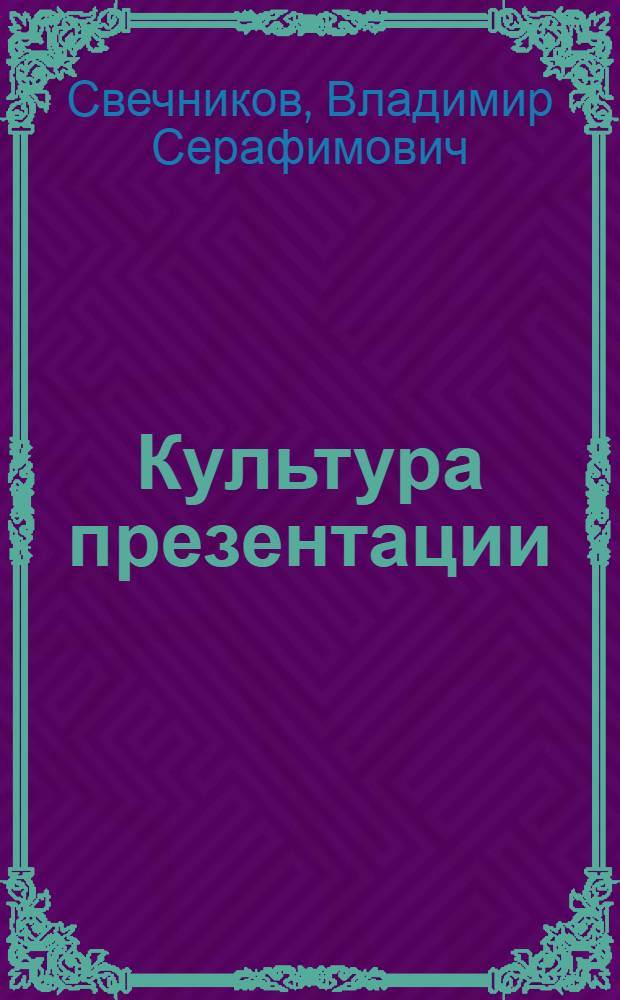 Свечников, Владимир Серафимович

Культура презентации